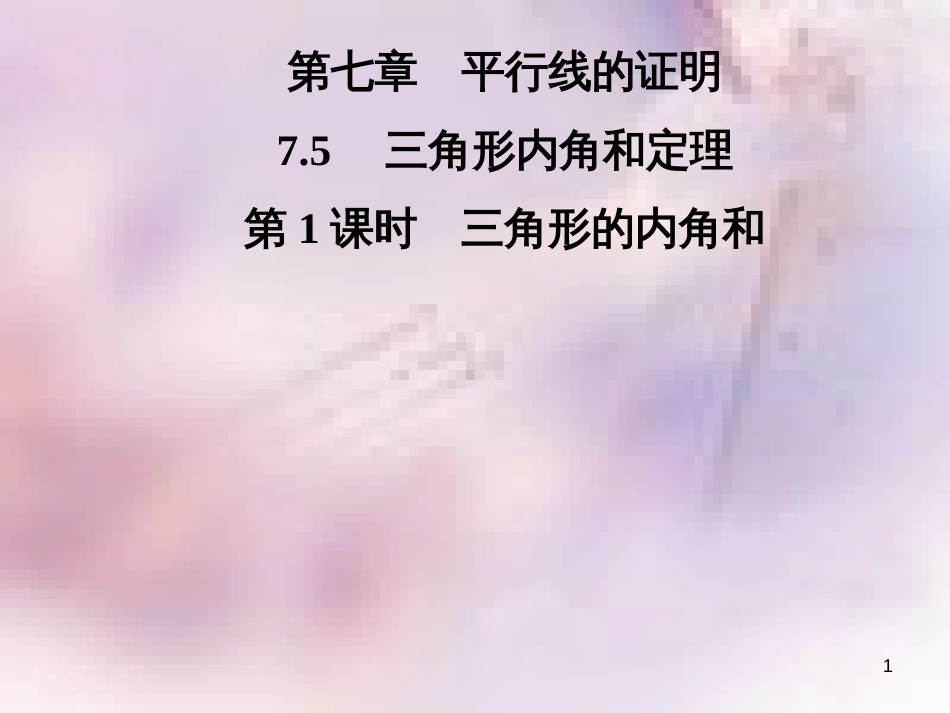 第七章　平行线的证明

7.5　三角形内角和定理

第 1 课时　三角形的内角和

1